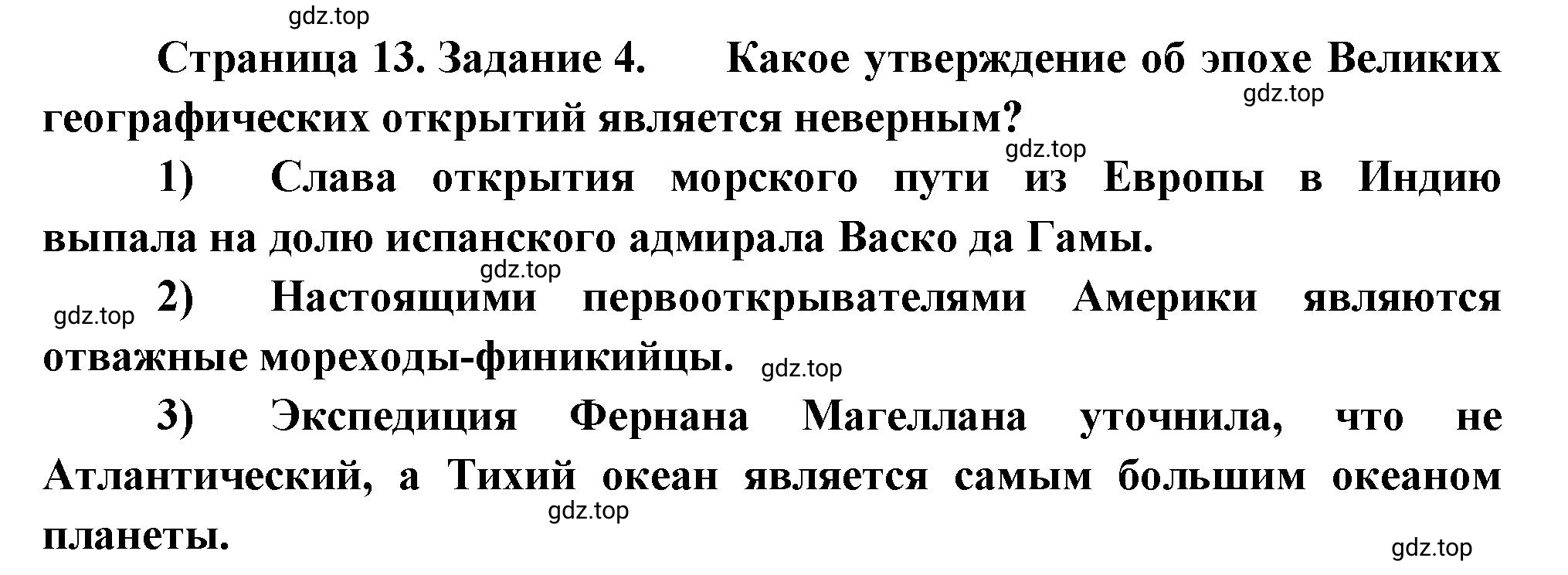 gdz.top

Страница 13. Задание 4. Какое утверждение об эпохе Великих географических открытий является неверным?

gdz.top

gdz.top

1) Слава открытия морского пути из Европы в Индию выпала на долю испанского адмирала Васко да Гамы.

gdz.top

gdz.top

2) Настоящими первооткрывателями Америки являются отважные мореходы-финикийцы.

gdz.top

3) Экспедиция Фернана Магеллана уточнила, что не Атлантический, а Тихий океан является самым большим океаном планеты.

gdz.top

gdz.top